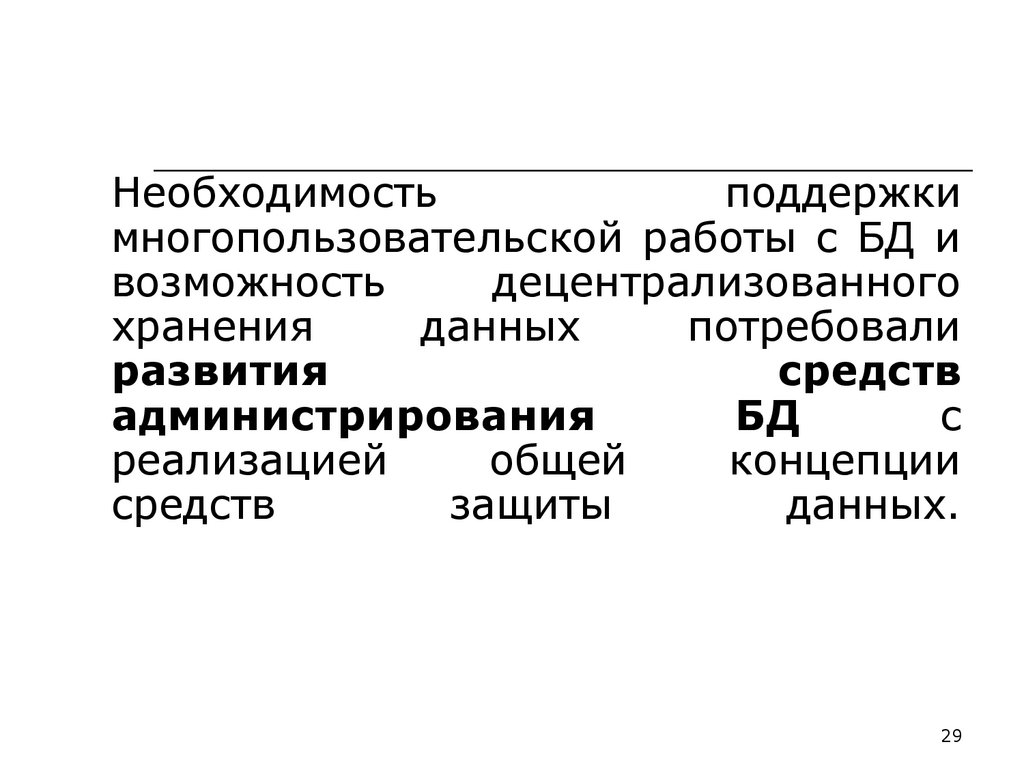 Необходимость поддержки многопользовательской работы с БД и возможность децентрализованного хранения данных потребовали развития средств администрирования БД с реализацией общей концепции средств защиты данных.

29